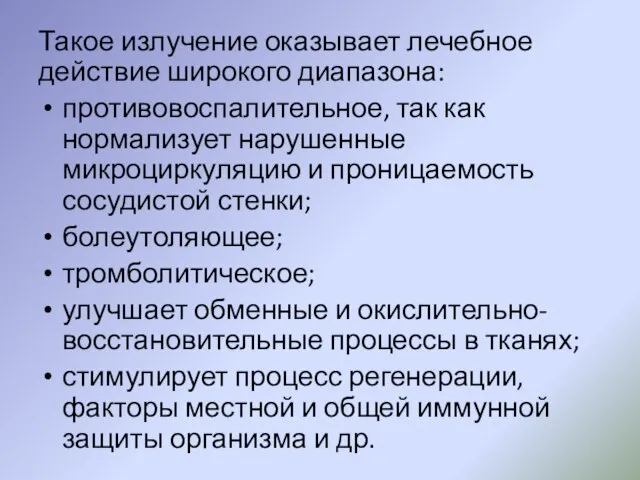 Такое излучение оказывает лечебное действие широкого диапазона:

• противовоспалительное, так как нормализует нарушенные микроциркуляцию и проницаемость сосудистой стенки;
• болеутоляющее;
• тромболитическое;
• улучшает обменные и окислительно-восстановительные процессы в тканях;
• стимулирует процесс регенерации, факторы местной и общей иммунной защиты организма и др.